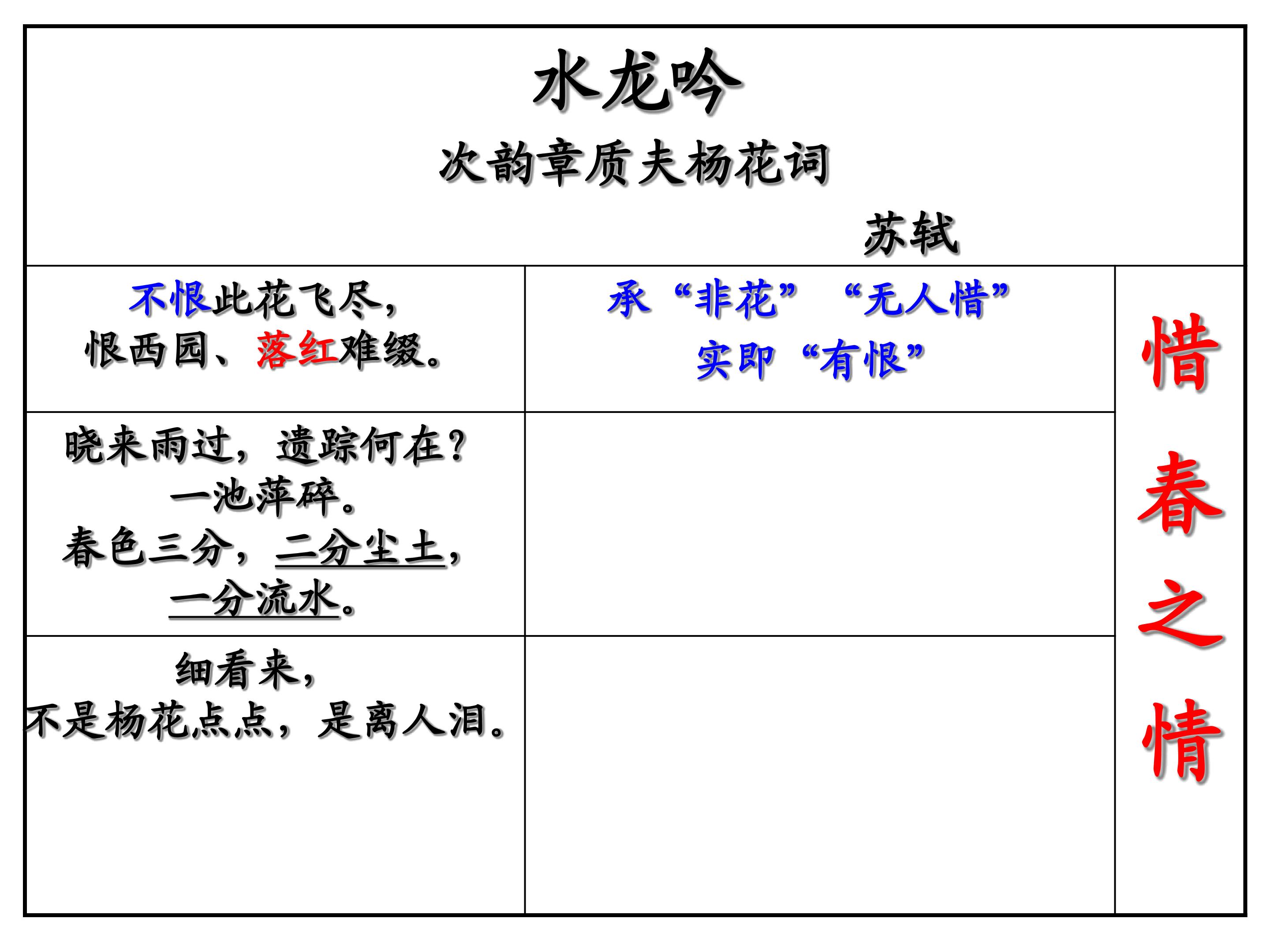 水龙吟

次韵章质夫杨花词

苏轼

| 不恨此花飞尽，恨西园、落红难缀。 | 承“非花” “无人惜” 实即“有恨” | 惜春之情 |
|---|---|---|
| 晓来雨过，遗踪何在？一池萍碎。春色三分，二分尘土，一分流水。 | | |
| 细看来，不是杨花点点，是离人泪。 | | |